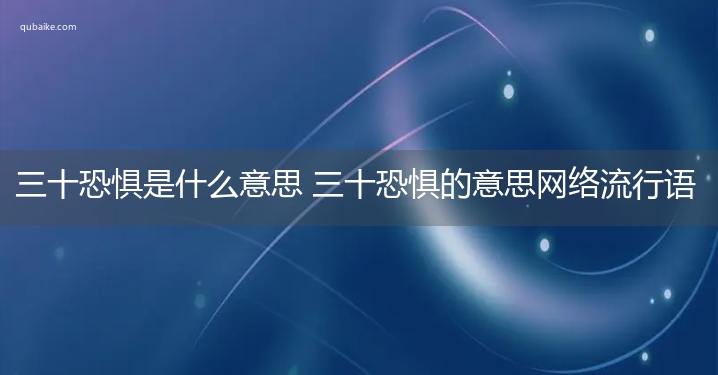 qubaike.com

三十恐惧是什么意思 三十恐惧的意思网络流行语